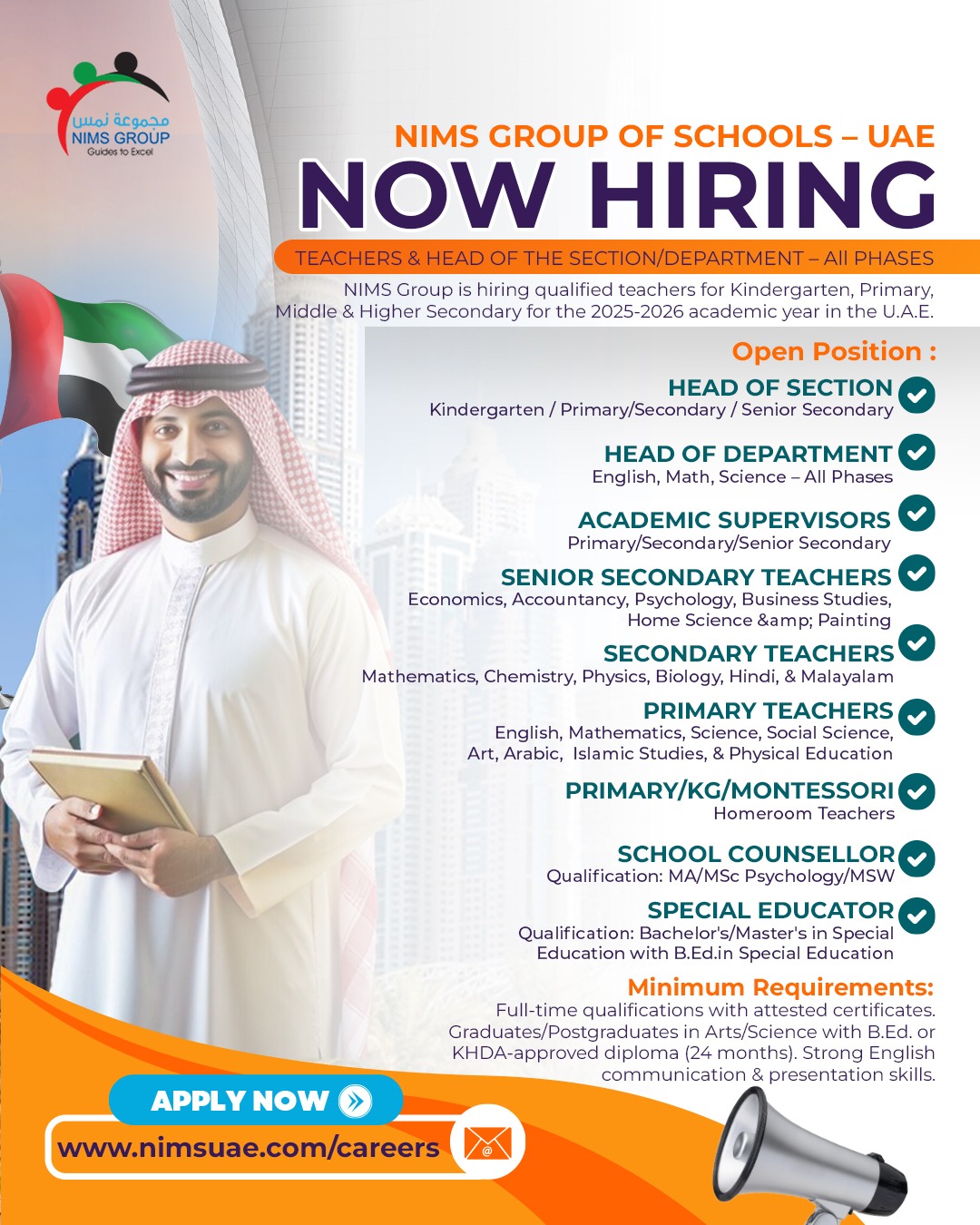 مجموعة نمس
NIMS GROUP
Guides to Excel

NIMS GROUP OF SCHOOLS – UAE

NOW HIRING

TEACHERS & HEAD OF THE SECTION/DEPARTMENT – All PHASES

NIMS Group is hiring qualified teachers for Kindergarten, Primary, Middle & Higher Secondary for the 2025-2026 academic year in the U.A.E.

Open Position :

HEAD OF SECTION
Kindergarten / Primary/Secondary / Senior Secondary

HEAD OF DEPARTMENT
English, Math, Science – All Phases

ACADEMIC SUPERVISORS
Primary/Secondary/Senior Secondary

SENIOR SECONDARY TEACHERS
Economics, Accountancy, Psychology, Business Studies, Home Science &amp; Painting

SECONDARY TEACHERS
Mathematics, Chemistry, Physics, Biology, Hindi, & Malayalam

PRIMARY TEACHERS
English, Mathematics, Science, Social Science, Art, Arabic, Islamic Studies, & Physical Education

PRIMARY/KG/MONTESSORI
Homeroom Teachers

SCHOOL COUNSELLOR
Qualification: MA/MSc Psychology/MSW

SPECIAL EDUCATOR
Qualification: Bachelor's/Master's in Special Education with B.Ed.in Special Education

Minimum Requirements:
Full-time qualifications with attested certificates. Graduates/Postgraduates in Arts/Science with B.Ed. or KHDA-approved diploma (24 months). Strong English communication & presentation skills.

APPLY NOW
www.nimsuae.com/careers